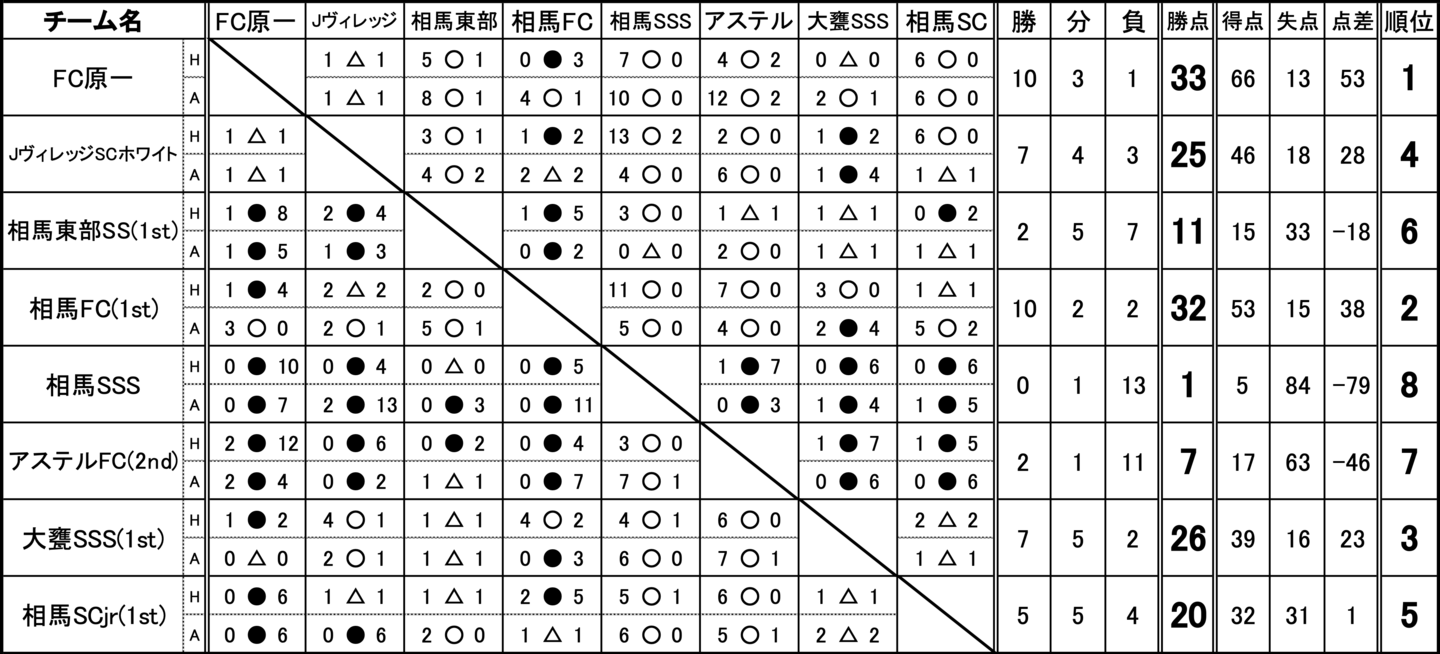 | チーム名 | | FC原一 | Jヴィレッジ | 相馬東部 | 相馬FC | 相馬SSS | アステル | 大甕SSS | 相馬SC | 勝 | 分 | 負 | 勝点 | 得点 | 失点 | 点差 | 順位 |
|---|---|---|---|---|---|---|---|---|---|---|---|---|---|---|---|---|---|
| FC原一 | H | | 1 △ 1 | 5 ○ 1 | 0 ● 3 | 7 ○ 0 | 4 ○ 2 | 0 △ 0 | 6 ○ 0 | 10 | 3 | 1 | 33 | 66 | 13 | 53 | 1 |
| | A | | 1 △ 1 | 8 ○ 1 | 4 ○ 1 | 10 ○ 0 | 12 ○ 2 | 2 ○ 1 | 6 ○ 0 | | | | | | | | |
| JヴィレッジSCホワイト | H | 1 △ 1 | | 3 ○ 1 | 1 ● 2 | 13 ○ 2 | 2 ○ 0 | 1 ● 2 | 6 ○ 0 | 7 | 4 | 3 | 25 | 46 | 18 | 28 | 4 |
| | A | 1 △ 1 | | 4 ○ 2 | 2 △ 2 | 4 ○ 0 | 6 ○ 0 | 1 ● 4 | 1 △ 1 | | | | | | | | |
| 相馬東部SS(1st) | H | 1 ● 8 | 2 ● 4 | | 1 ● 5 | 3 ○ 0 | 1 △ 1 | 1 △ 1 | 0 ● 2 | 2 | 5 | 7 | 11 | 15 | 33 | −18 | 6 |
| | A | 1 ● 5 | 1 ● 3 | | 0 ● 2 | 0 △ 0 | 2 ○ 0 | 1 △ 1 | 1 △ 1 | | | | | | | | |
| 相馬FC(1st) | H | 1 ● 4 | 2 △ 2 | 2 ○ 0 | | 11 ○ 0 | 7 ○ 0 | 3 ○ 0 | 1 △ 1 | 10 | 2 | 2 | 32 | 53 | 15 | 38 | 2 |
| | A | 3 ○ 0 | 2 ○ 1 | 5 ○ 1 | | 5 ○ 0 | 4 ○ 0 | 2 ● 4 | 5 ○ 2 | | | | | | | | |
| 相馬SSS | H | 0 ● 10 | 0 ● 4 | 0 △ 0 | 0 ● 5 | | 1 ● 7 | 0 ● 6 | 0 ● 6 | 0 | 1 | 13 | 1 | 5 | 84 | −79 | 8 |
| | A | 0 ● 7 | 2 ● 13 | 0 ● 3 | 0 ● 11 | | 0 ● 3 | 1 ● 4 | 1 ● 5 | | | | | | | | |
| アステルFC(2nd) | H | 2 ● 12 | 0 ● 6 | 0 ● 2 | 0 ● 4 | 3 ○ 0 | | 1 ● 7 | 1 ● 5 | 2 | 1 | 11 | 7 | 17 | 63 | −46 | 7 |
| | A | 2 ● 4 | 0 ● 2 | 1 △ 1 | 0 ● 7 | 7 ○ 1 | | 0 ● 6 | 0 ● 6 | | | | | | | | |
| 大甕SSS(1st) | H | 1 ● 2 | 4 ○ 1 | 1 △ 1 | 4 ○ 2 | 4 ○ 1 | 6 ○ 0 | | 2 △ 2 | 7 | 5 | 2 | 26 | 39 | 16 | 23 | 3 |
| | A | 0 △ 0 | 2 ○ 1 | 1 △ 1 | 0 ● 3 | 6 ○ 0 | 7 ○ 1 | | 1 △ 1 | | | | | | | | |
| 相馬SCjr(1st) | H | 0 ● 6 | 1 △ 1 | 1 △ 1 | 2 ● 5 | 5 ○ 1 | 6 ○ 0 | 1 △ 1 | | 5 | 5 | 4 | 20 | 32 | 31 | 1 | 5 |
| | A | 0 ● 6 | 0 ● 6 | 2 ○ 0 | 1 △ 1 | 6 ○ 0 | 5 ○ 1 | 2 △ 2 | | | | | | | | | |